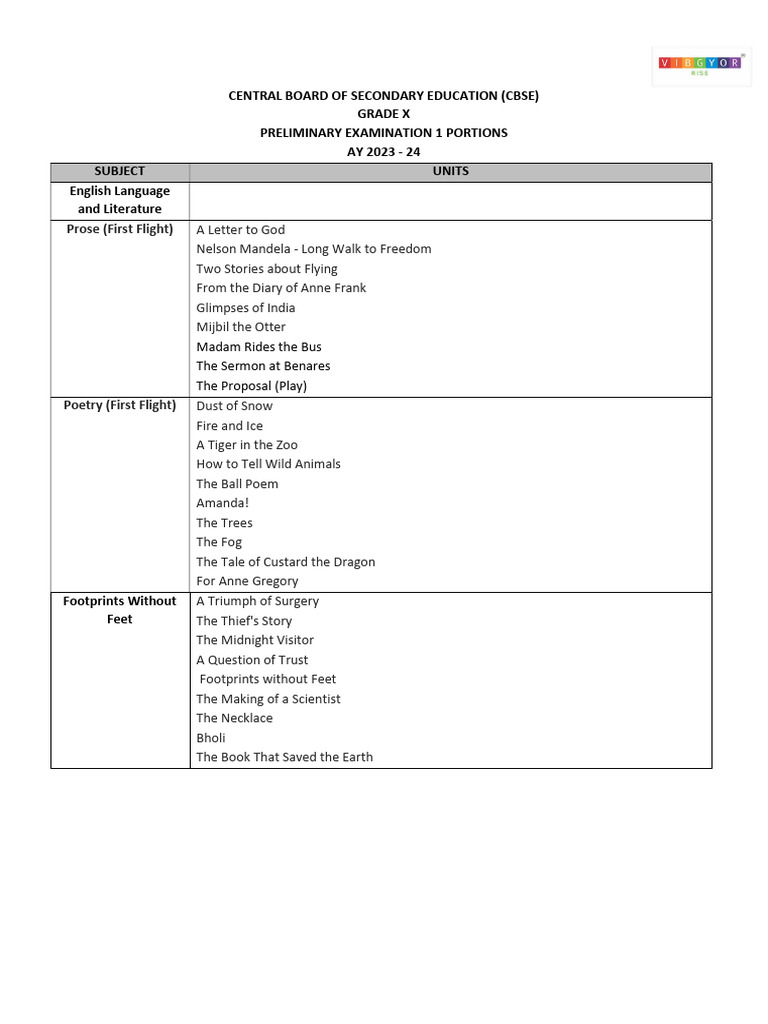 VIBGYOR RISE

CENTRAL BOARD OF SECONDARY EDUCATION (CBSE)
GRADE X
PRELIMINARY EXAMINATION 1 PORTIONS
AY 2023 - 24

| SUBJECT | UNITS |
|---|---|
| English Language and Literature | |
| Prose (First Flight) | A Letter to God<br>Nelson Mandela - Long Walk to Freedom<br>Two Stories about Flying<br>From the Diary of Anne Frank<br>Glimpses of India<br>Mijbil the Otter<br>Madam Rides the Bus<br>The Sermon at Benares<br>The Proposal (Play) |
| Poetry (First Flight) | Dust of Snow<br>Fire and Ice<br>A Tiger in the Zoo<br>How to Tell Wild Animals<br>The Ball Poem<br>Amanda!<br>The Trees<br>The Fog<br>The Tale of Custard the Dragon<br>For Anne Gregory |
| Footprints Without Feet | A Triumph of Surgery<br>The Thief's Story<br>The Midnight Visitor<br>A Question of Trust<br>Footprints without Feet<br>The Making of a Scientist<br>The Necklace<br>Bholi<br>The Book That Saved the Earth |